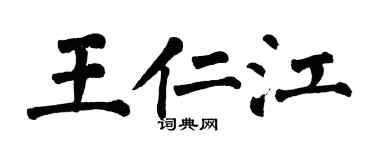 王仁江

词典网